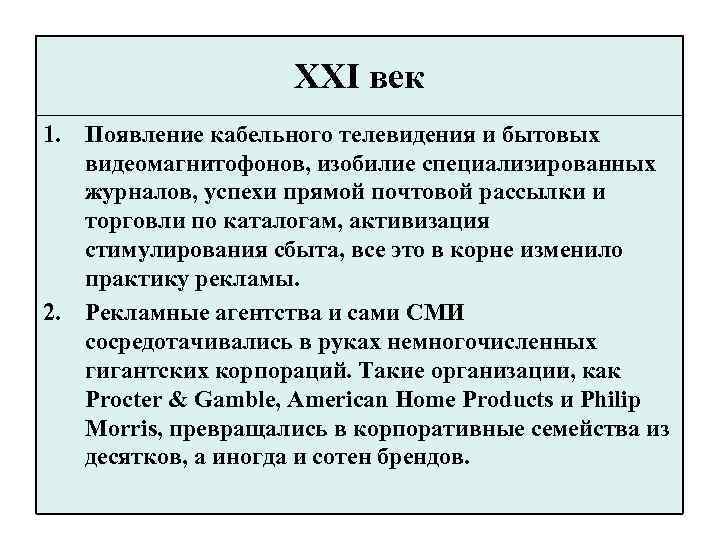 XXI век

1. Появление кабельного телевидения и бытовых видеомагнитофонов, изобилие специализированных журналов, успехи прямой почтовой рассылки и торговли по каталогам, активизация стимулирования сбыта, все это в корне изменило практику рекламы.

2. Рекламные агентства и сами СМИ сосредотачивались в руках немногочисленных гигантских корпораций. Такие организации, как Procter & Gamble, American Home Products и Philip Morris, превращались в корпоративные семейства из десятков, а иногда и сотен брендов.